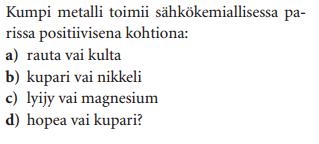 Kumpi metalli toimii sähkökemiallisessa parissa positiivisena kohtiona:
a) rauta vai kulta
b) kupari vai nikkeli
c) lyijy vai magnesium
d) hopea vai kupari?